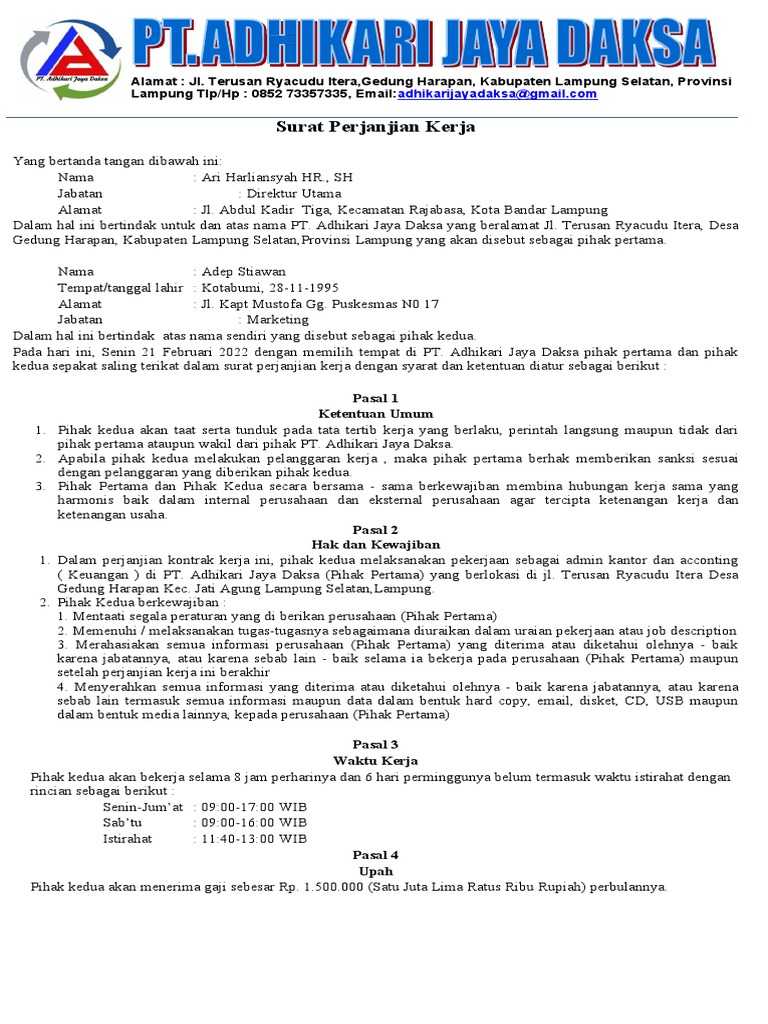 PT. Adhikari Jaya Daksa

PT.ADHIKARI JAYA DAKSA

Alamat : Jl. Terusan Ryacudu Itera,Gedung Harapan, Kabupaten Lampung Selatan, Provinsi Lampung Tlp/Hp : 0852 73357335, Email:adhikarijayadaksa@gmail.com

Surat Perjanjian Kerja

Yang bertanda tangan dibawah ini:

Nama : Ari Harliansyah HR., SH
Jabatan : Direktur Utama
Alamat : Jl. Abdul Kadir Tiga, Kecamatan Rajabasa, Kota Bandar Lampung

Dalam hal ini bertindak untuk dan atas nama PT. Adhikari Jaya Daksa yang beralamat Jl. Terusan Ryacudu Itera, Desa Gedung Harapan, Kabupaten Lampung Selatan,Provinsi Lampung yang akan disebut sebagai pihak pertama.

Nama : Adep Stiawan
Tempat/tanggal lahir : Kotabumi, 28-11-1995
Alamat : Jl. Kapt Mustofa Gg. Puskesmas N0 17
Jabatan : Marketing

Dalam hal ini bertindak atas nama sendiri yang disebut sebagai pihak kedua.

Pada hari ini, Senin 21 Februari 2022 dengan memilih tempat di PT. Adhikari Jaya Daksa pihak pertama dan pihak kedua sepakat saling terikat dalam surat perjanjian kerja dengan syarat dan ketentuan diatur sebagai berikut :

Pasal 1
Ketentuan Umum

1. Pihak kedua akan taat serta tunduk pada tata tertib kerja yang berlaku, perintah langsung maupun tidak dari pihak pertama ataupun wakil dari pihak PT. Adhikari Jaya Daksa.
2. Apabila pihak kedua melakukan pelanggaran kerja , maka pihak pertama berhak memberikan sanksi sesuai dengan pelanggaran yang diberikan pihak kedua.
3. Pihak Pertama dan Pihak Kedua secara bersama - sama berkewajiban membina hubungan kerja sama yang harmonis baik dalam internal perusahaan dan eksternal perusahaan agar tercipta ketenangan kerja dan ketenangan usaha.

Pasal 2
Hak dan Kewajiban

1. Dalam perjanjian kontrak kerja ini, pihak kedua melaksanakan pekerjaan sebagai admin kantor dan acconting ( Keuangan ) di PT. Adhikari Jaya Daksa (Pihak Pertama) yang berlokasi di jl. Terusan Ryacudu Itera Desa Gedung Harapan Kec. Jati Agung Lampung Selatan,Lampung.
2. Pihak Kedua berkewajiban :
1. Mentaati segala peraturan yang di berikan perusahaan (Pihak Pertama)
2. Memenuhi / melaksanakan tugas-tugasnya sebagaimana diuraikan dalam uraian pekerjaan atau job description
3. Merahasiakan semua informasi perusahaan (Pihak Pertama) yang diterima atau diketahui olehnya - baik karena jabatannya, atau karena sebab lain - baik selama ia bekerja pada perusahaan (Pihak Pertama) maupun setelah perjanjian kerja ini berakhir
4. Menyerahkan semua informasi yang diterima atau diketahui olehnya - baik karena jabatannya, atau karena sebab lain termasuk semua informasi maupun data dalam bentuk hard copy, email, disket, CD, USB maupun dalam bentuk media lainnya, kepada perusahaan (Pihak Pertama)

Pasal 3
Waktu Kerja

Pihak kedua akan bekerja selama 8 jam perharinya dan 6 hari perminggunya belum termasuk waktu istirahat dengan rincian sebagai berikut :

Senin-Jum'at : 09:00-17:00 WIB
Sab'tu : 09:00-16:00 WIB
Istirahat : 11:40-13:00 WIB

Pasal 4
Upah

Pihak kedua akan menerima gaji sebesar Rp. 1.500.000 (Satu Juta Lima Ratus Ribu Rupiah) perbulannya.